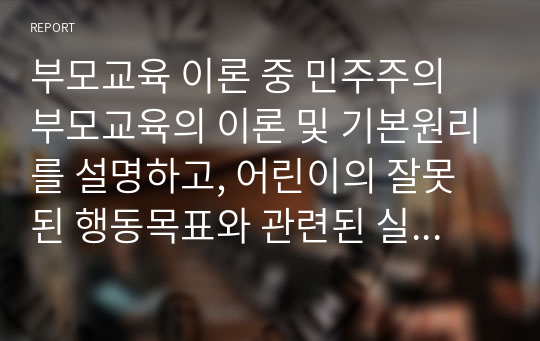 REPORT

부모교육 이론 중 민주주의 부모교육의 이론 및 기본원리를 설명하고, 어린이의 잘못된 행동목표와 관련된 실...